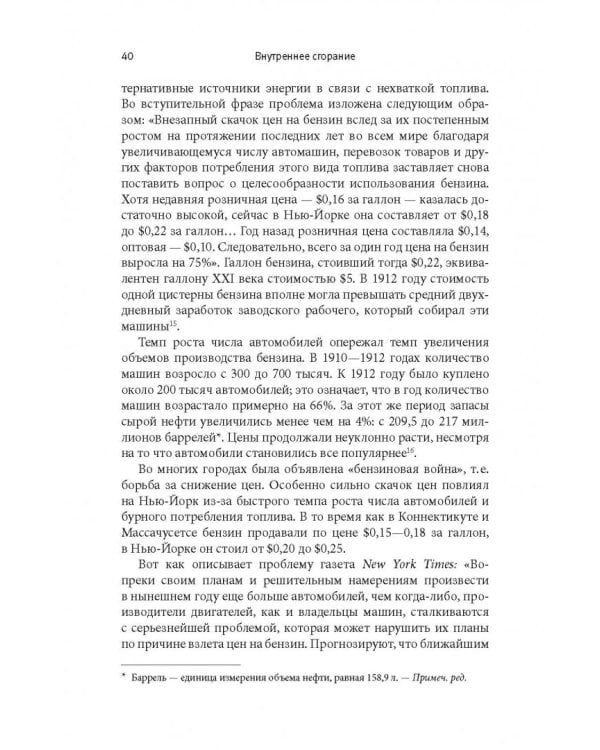 40 Внутреннее сгорание

тернативные источники энергии в связи с нехваткой топлива. Во вступительной фразе проблема изложена следующим образом: «Внезапный скачок цен на бензин вслед за их постепенным ростом на протяжении последних лет во всем мире благодаря увеличивающемуся числу автомашин, перевозок товаров и других факторов потребления этого вида топлива заставляет снова поставить вопрос о целесообразности использования бензина. Хотя недавняя розничная цена — \$0,16 за галлон — казалась достаточно высокой, сейчас в Нью-Йорке она составляет от \$0,18 до \$0,22 за галлон… Год назад розничная цена составляла \$0,14, оптовая — \$0,10. Следовательно, всего за один год цена на бензин выросла на 75%». Галлон бензина, стоивший тогда \$0,22, эквивалентен галлону XXI века стоимостью \$5. В 1912 году стоимость одной цистерны бензина вполне могла превышать средний двухдневный заработок заводского рабочего, который собирал эти машины$^{15}$.

Темп роста числа автомобилей опережал темп увеличения объемов производства бензина. В 1910—1912 годах количество машин возросло с 300 до 700 тысяч. К 1912 году было куплено около 200 тысяч автомобилей; это означает, что в год количество машин возрастало примерно на 66%. За этот же период запасы сырой нефти увеличились менее чем на 4%: с 209,5 до 217 миллионов баррелей*. Цены продолжали неуклонно расти, несмотря на то что автомобили становились все популярнее$^{16}$.

Во многих городах была объявлена «бензиновая война», т.е. борьба за снижение цен. Особенно сильно скачок цен повлиял на Нью-Йорк из-за быстрого темпа роста числа автомобилей и бурного потребления топлива. В то время как в Коннектикуте и Массачусетсе бензин продавали по цене \$0,15—0,18 за галлон, в Нью-Йорке он стоил от \$0,20 до \$0,25.

Вот как описывает проблему газета New York Times: «Вопреки своим планам и решительным намерениям произвести в нынешнем году еще больше автомобилей, чем когда-либо, производители двигателей, как и владельцы машин, сталкиваются с серьезнейшей проблемой, которая может нарушить их планы по причине взлета цен на бензин. Прогнозируют, что ближайшим

* Баррель — единица измерения объема нефти, равная 158,9 л. — Примеч. ред.